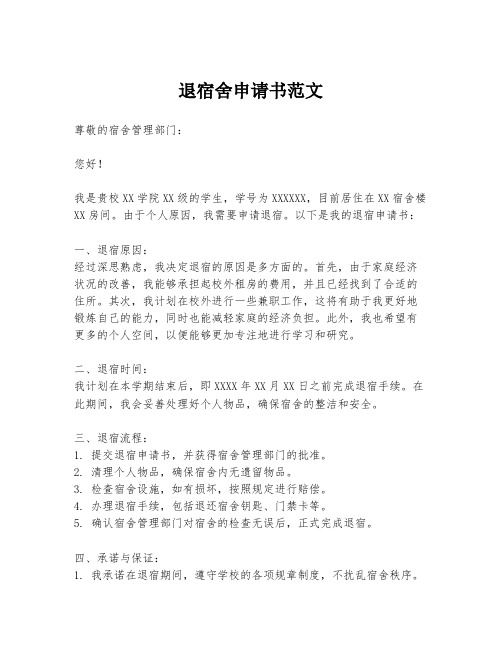 退宿舍申请书范文

尊敬的宿舍管理部门：

您好！

我是贵校XX学院XX级的学生，学号为XXXXXX，目前居住在XX宿舍楼XX房间。由于个人原因，我需要申请退宿。以下是我的退宿申请书：

一、退宿原因：
经过深思熟虑，我决定退宿的原因是多方面的。首先，由于家庭经济状况的改善，我能够承担起校外租房的费用，并且已经找到了合适的住所。其次，我计划在校外进行一些兼职工作，这将有助于我更好地锻炼自己的能力，同时也能减轻家庭的经济负担。此外，我也希望有更多的个人空间，以便能够更加专注地进行学习和研究。

二、退宿时间：
我计划在本学期结束后，即XXXX年XX月XX日之前完成退宿手续。在此期间，我会妥善处理好个人物品，确保宿舍的整洁和安全。

三、退宿流程：
1. 提交退宿申请书，并获得宿舍管理部门的批准。
2. 清理个人物品，确保宿舍内无遗留物品。
3. 检查宿舍设施，如有损坏，按照规定进行赔偿。
4. 办理退宿手续，包括退还宿舍钥匙、门禁卡等。
5. 确认宿舍管理部门对宿舍的检查无误后，正式完成退宿。

四、承诺与保证：
1. 我承诺在退宿期间，遵守学校的各项规章制度，不扰乱宿舍秩序。